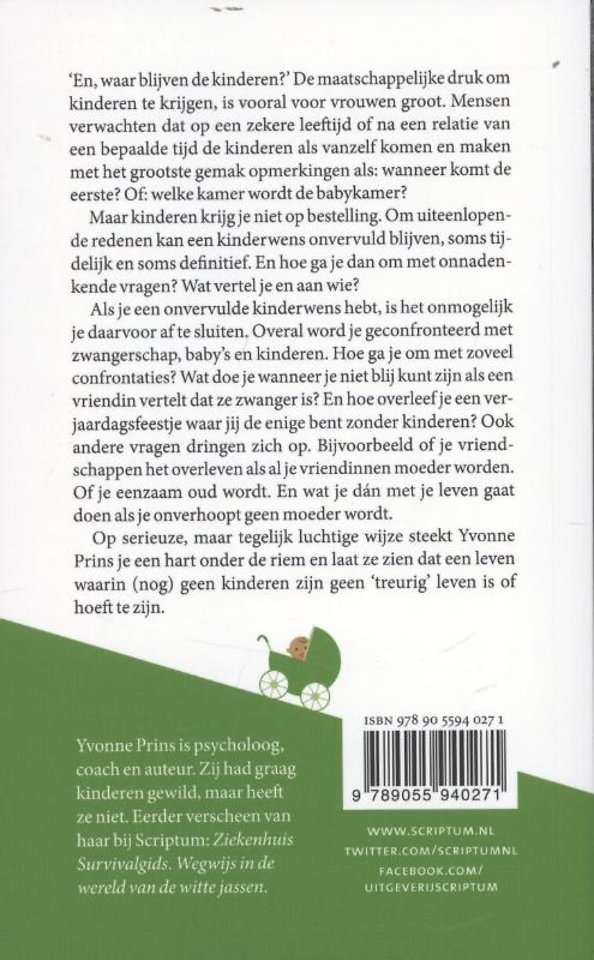 'En, waar blijven de kinderen?' De maatschappelijke druk om kinderen te krijgen, is vooral voor vrouwen groot. Mensen verwachten dat op een zekere leeftijd of na een relatie van een bepaalde tijd de kinderen als vanzelf komen en maken met het grootste gemak opmerkingen als: wanneer komt de eerste? Of: welke kamer wordt de babykamer?

Maar kinderen krijg je niet op bestelling. Om uiteenlopende redenen kan een kinderwens onvervuld blijven, soms tijdelijk en soms definitief. En hoe ga je dan om met onnadenkende vragen? Wat vertel je en aan wie?

Als je een onvervulde kinderwens hebt, is het onmogelijk je daarvoor af te sluiten. Overal word je geconfronteerd met zwangerschap, baby's en kinderen. Hoe ga je om met zoveel confrontaties? Wat doe je wanneer je niet blij kunt zijn als een vriendin vertelt dat ze zwanger is? En hoe overleef je een verjaardagsfeestje waar jij de enige bent zonder kinderen? Ook andere vragen dringen zich op. Bijvoorbeeld of je vriendschappen het overleven als al je vriendinnen moeder worden. Of je eenzaam oud wordt. En wat je dán met je leven gaat doen als je onverhoopt geen moeder wordt.

Op serieuze, maar tegelijk luchtige wijze steekt Yvonne Prins je een hart onder de riem en laat ze zien dat een leven waarin (nog) geen kinderen zijn geen 'treurig' leven is of hoeft te zijn.

Yvonne Prins is psycholoog, coach en auteur. Zij had graag kinderen gewild, maar heeft ze niet. Eerder verscheen van haar bij Scriptum: Ziekenhuis Survivalgids. Wegwijs in de wereld van de witte jassen.

ISBN 978 90 5594 027 1

9 789055 940271

WWW.SCRIPTUM.NL
TWITTER.COM/SCRIPTUMNL
FACEBOOK.COM/
UITGEVERIJSCRIPTUM